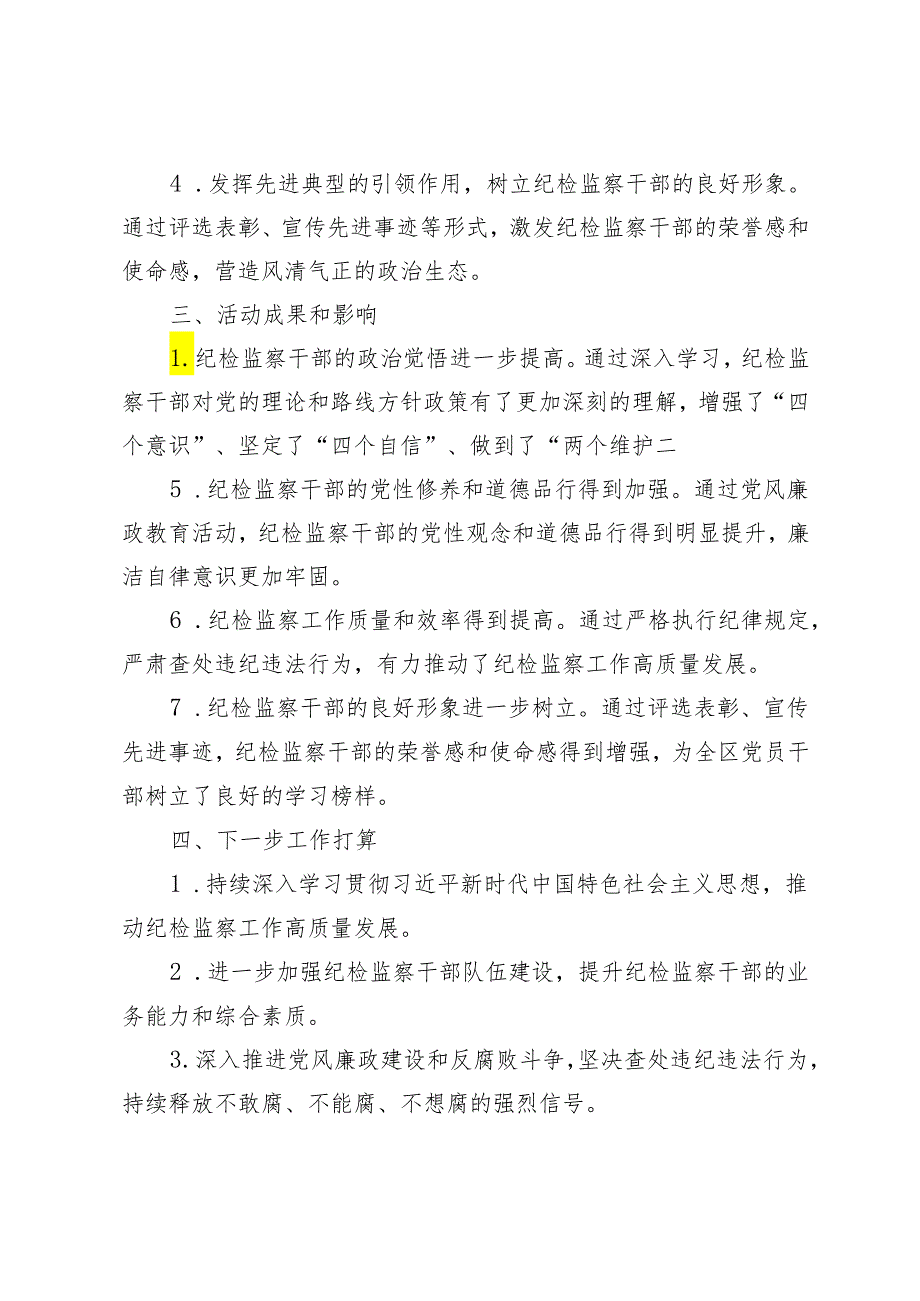 4．发挥先进典型的引领作用，树立纪检监察干部的良好形象。通过评选表彰、宣传先进事迹等形式，激发纪检监察干部的荣誉感和使命感，营造风清气正的政治生态。

三、活动成果和影响

1.纪检监察干部的政治觉悟进一步提高。通过深入学习，纪检监察干部对党的理论和路线方针政策有了更加深刻的理解，增强了“四个意识”、坚定了“四个自信”、做到了“两个维护二

5．纪检监察干部的党性修养和道德品行得到加强。通过党风廉政教育活动，纪检监察干部的党性观念和道德品行得到明显提升，廉洁自律意识更加牢固。

6．纪检监察工作质量和效率得到提高。通过严格执行纪律规定，严肃查处违纪违法行为，有力推动了纪检监察工作高质量发展。

7．纪检监察干部的良好形象进一步树立。通过评选表彰、宣传先进事迹，纪检监察干部的荣誉感和使命感得到增强，为全区党员干部树立了良好的学习榜样。

四、下一步工作打算

1．持续深入学习贯彻习近平新时代中国特色社会主义思想，推动纪检监察工作高质量发展。

2．进一步加强纪检监察干部队伍建设，提升纪检监察干部的业务能力和综合素质。

3.深入推进党风廉政建设和反腐败斗争,坚决查处违纪违法行为，持续释放不敢腐、不能腐、不想腐的强烈信号。